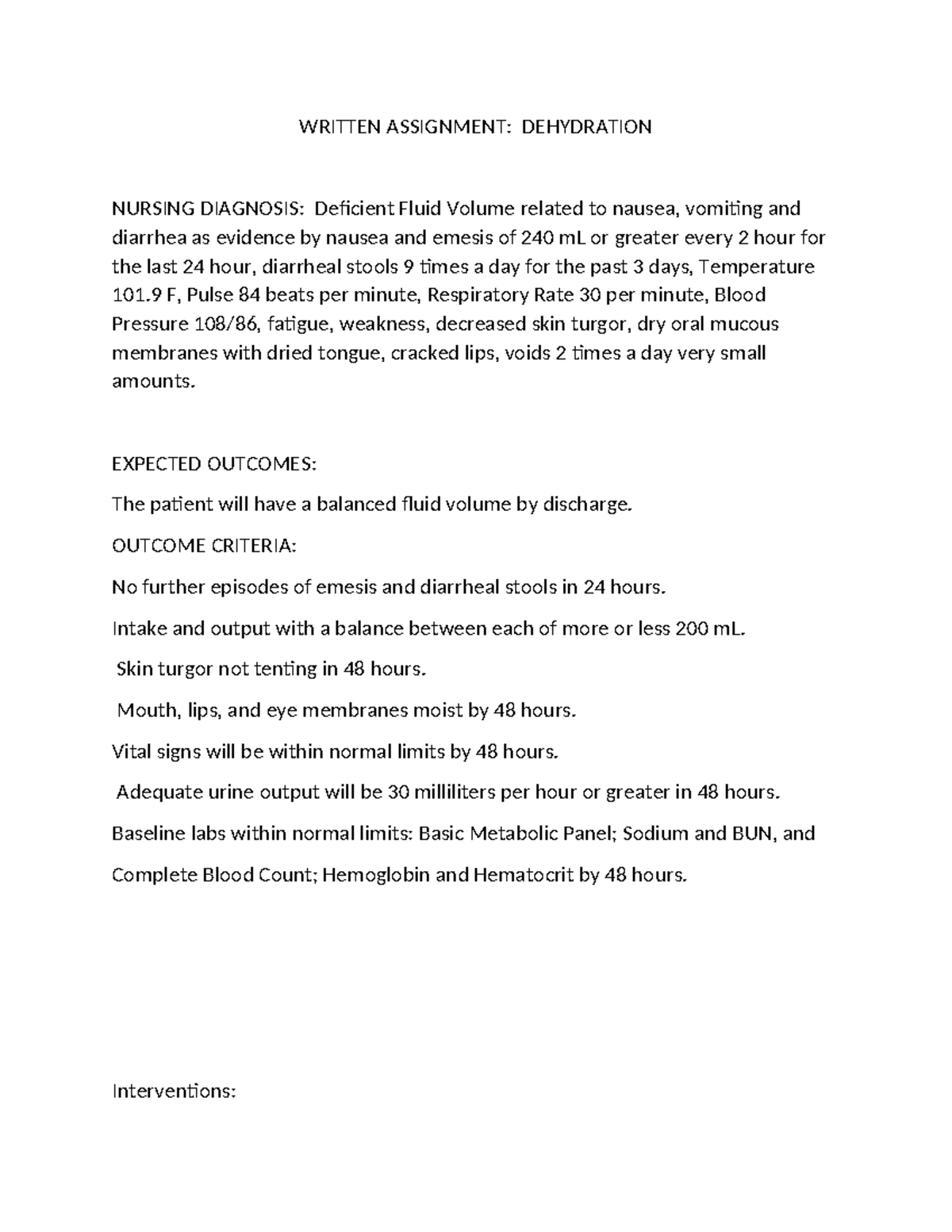 WRITTEN ASSIGNMENT: DEHYDRATION

NURSING DIAGNOSIS: Deficient Fluid Volume related to nausea, vomiting and diarrhea as evidence by nausea and emesis of 240 mL or greater every 2 hour for the last 24 hour, diarrheal stools 9 times a day for the past 3 days, Temperature 101.9 F, Pulse 84 beats per minute, Respiratory Rate 30 per minute, Blood Pressure 108/86, fatigue, weakness, decreased skin turgor, dry oral mucous membranes with dried tongue, cracked lips, voids 2 times a day very small amounts.

EXPECTED OUTCOMES:

The patient will have a balanced fluid volume by discharge.

OUTCOME CRITERIA:

No further episodes of emesis and diarrheal stools in 24 hours.

Intake and output with a balance between each of more or less 200 mL.

Skin turgor not tenting in 48 hours.

Mouth, lips, and eye membranes moist by 48 hours.

Vital signs will be within normal limits by 48 hours.

Adequate urine output will be 30 milliliters per hour or greater in 48 hours.

Baseline labs within normal limits: Basic Metabolic Panel; Sodium and BUN, and Complete Blood Count; Hemoglobin and Hematocrit by 48 hours.

Interventions: